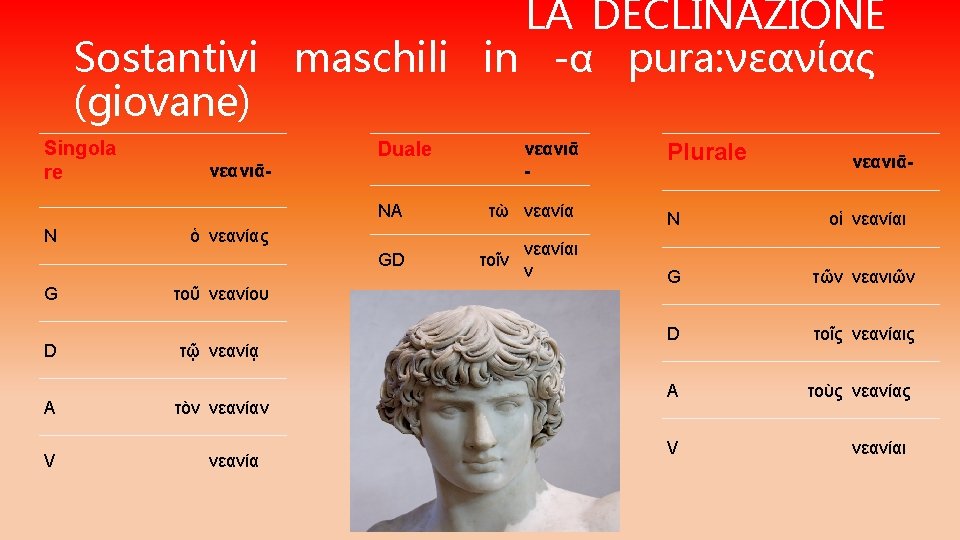 LA DECLINAZIONE

Sostantivi maschili in -α pura:νεανίας (giovane)

| Singolare | | νεανιᾱ- |
|---|---|---|
| N | ὁ | νεανίας |
| G | τοῦ | νεανίου |
| D | τῷ | νεανίᾳ |
| A | τὸν | νεανίαν |
| V | | νεανία |

| Duale | | νεανιᾱ- |
|---|---|---|
| NA | τὼ | νεανία |
| GD | τοῖν | νεανίαιν |

| Plurale | | νεανιᾱ- |
|---|---|---|
| N | οἱ | νεανίαι |
| G | τῶν | νεανιῶν |
| D | τοῖς | νεανίαις |
| A | τοὺς | νεανίας |
| V | | νεανίαι |